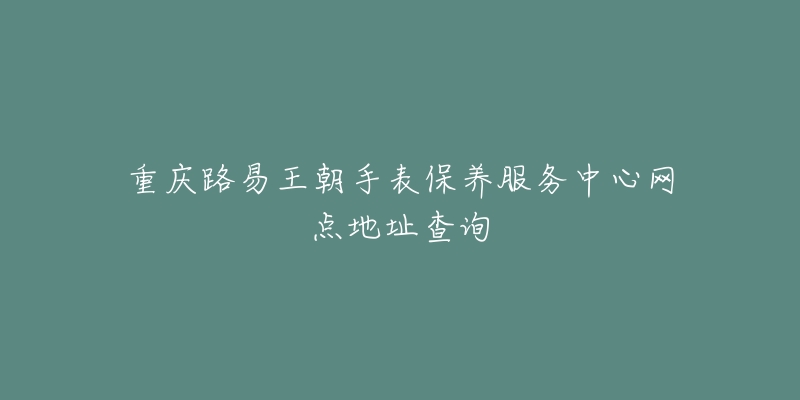 重庆路易王朝手表保养服务中心网点地址查询